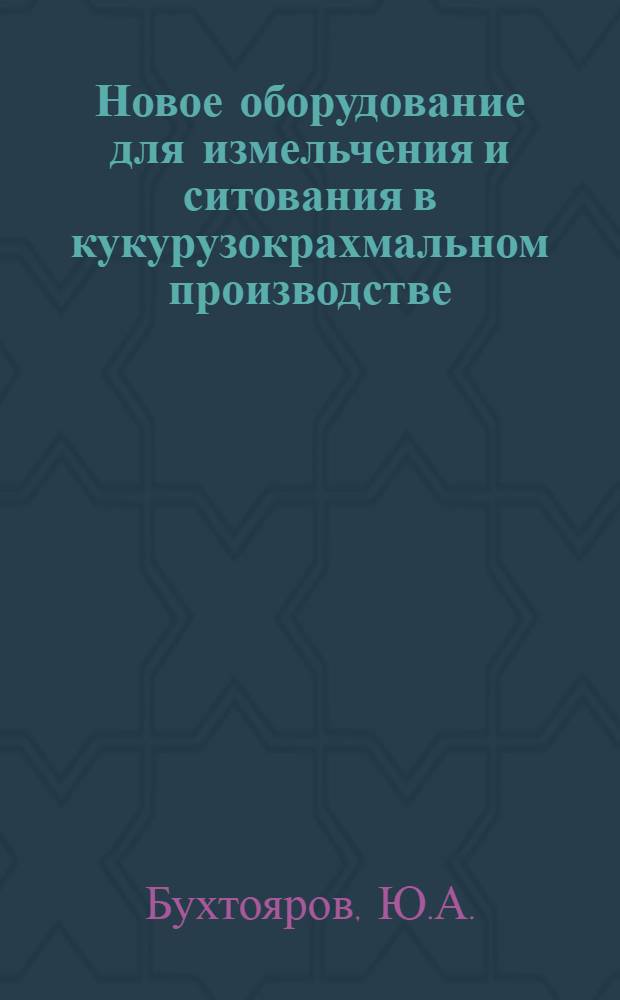 Новое оборудование для измельчения и ситования в кукурузокрахмальном производстве

Бухтояров, Ю.А.